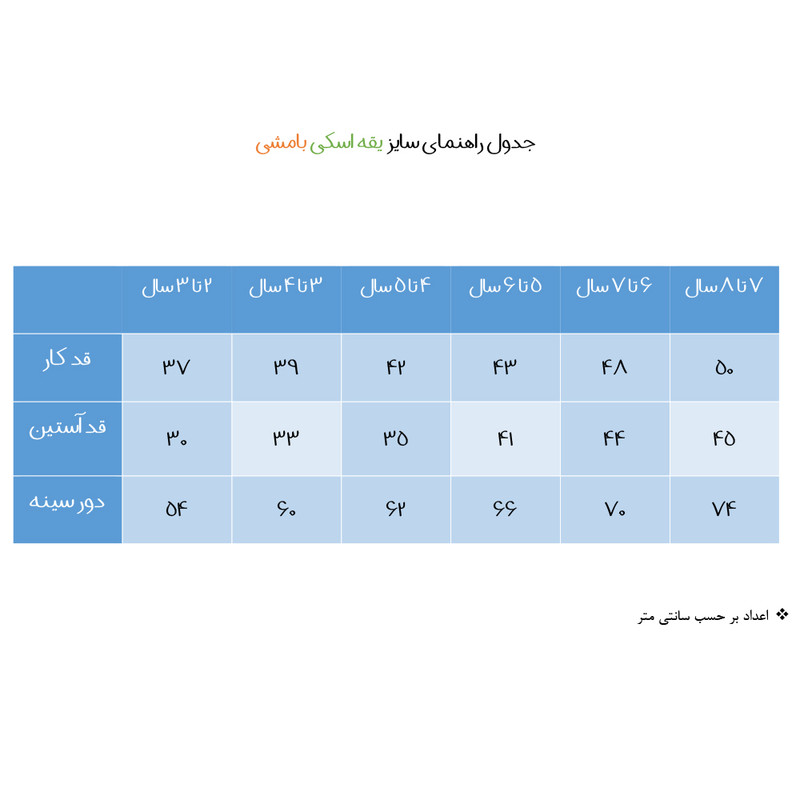 جدول راهنمای سایز یقه اسکی بامشی

| | ۲ تا ۳ سال | ۳ تا ۴ سال | ۴ تا ۵ سال | ۵ تا ۶ سال | ۶ تا ۷ سال | ۷ تا ۸ سال |
|---|---|---|---|---|---|---|
| قد کار | ۳۷ | ۳۹ | ۴۲ | ۴۳ | ۴۸ | ۵۰ |
| قد آستین | ۳۰ | ۳۳ | ۳۵ | ۴۱ | ۴۴ | ۴۵ |
| دور سینه | ۵۴ | ۶۰ | ۶۲ | ۶۶ | ۷۰ | ۷۴ |

❖ اعداد بر حسب سانتی متر